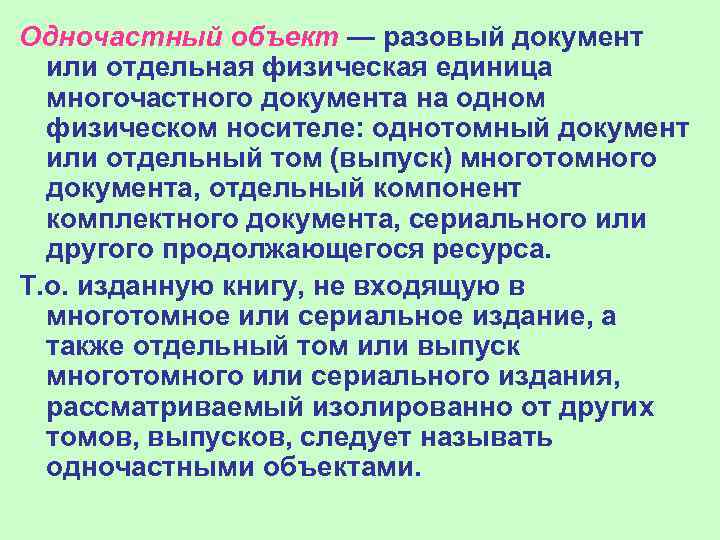 Одночастный объект — разовый документ или отдельная физическая единица многочастного документа на одном физическом носителе: однотомный документ или отдельный том (выпуск) многотомного документа, отдельный компонент комплектного документа, сериального или другого продолжающегося ресурса.

Т.о. изданную книгу, не входящую в многотомное или сериальное издание, а также отдельный том или выпуск многотомного или сериального издания, рассматриваемый изолированно от других томов, выпусков, следует называть одночастными объектами.